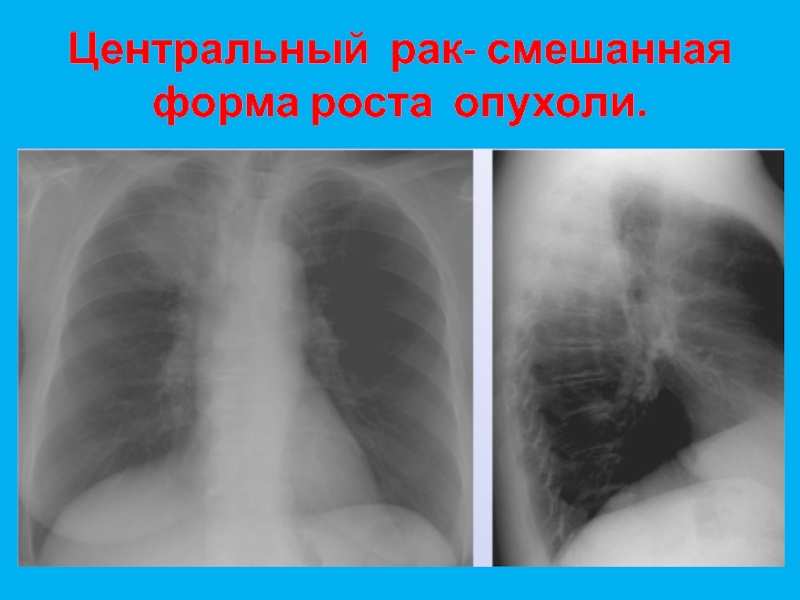 Центральный рак- смешанная форма роста опухоли.